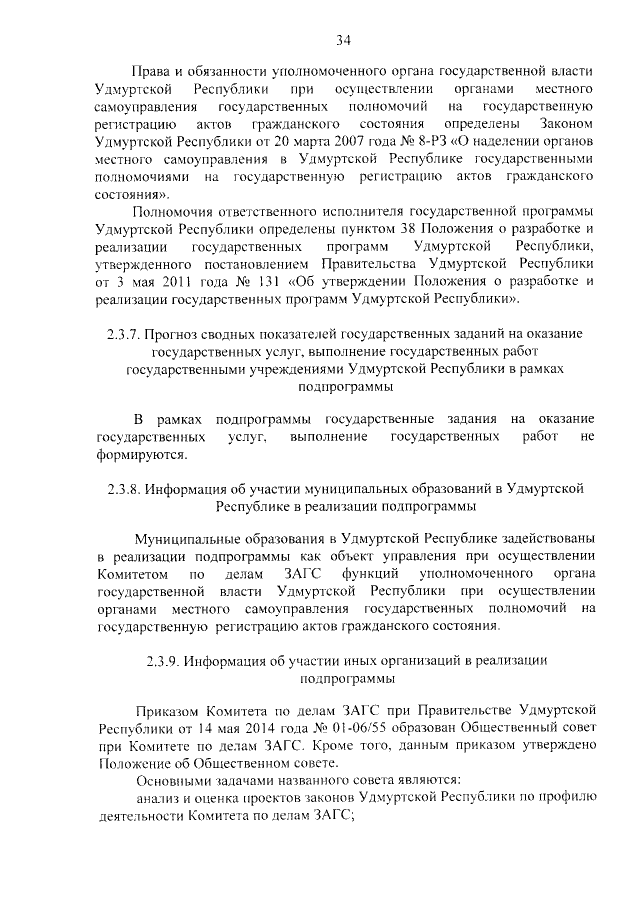 34

Права и обязанности уполномоченного органа государственной власти Удмуртской Республики при осуществлении органами местного самоуправления государственных полномочий на государственную регистрацию актов гражданского состояния определены Законом Удмуртской Республики от 20 марта 2007 года № 8-РЗ «О наделении органов местного самоуправления в Удмуртской Республике государственными полномочиями на государственную регистрацию актов гражданского состояния».

Полномочия ответственного исполнителя государственной программы Удмуртской Республики определены пунктом 38 Положения о разработке и реализации государственных программ Удмуртской Республики, утвержденного постановлением Правительства Удмуртской Республики от 3 мая 2011 года № 131 «Об утверждении Положения о разработке и реализации государственных программ Удмуртской Республики».

2.3.7. Прогноз сводных показателей государственных заданий на оказание государственных услуг, выполнение государственных работ государственными учреждениями Удмуртской Республики в рамках подпрограммы

В рамках подпрограммы государственные задания на оказание государственных услуг, выполнение государственных работ не формируются.

2.3.8. Информация об участии муниципальных образований в Удмуртской Республике в реализации подпрограммы

Муниципальные образования в Удмуртской Республике задействованы в реализации подпрограммы как объект управления при осуществлении Комитетом по делам ЗАГС функций уполномоченного органа государственной власти Удмуртской Республики при осуществлении органами местного самоуправления государственных полномочий на государственную регистрацию актов гражданского состояния.

2.3.9. Информация об участии иных организаций в реализации подпрограммы

Приказом Комитета по делам ЗАГС при Правительстве Удмуртской Республики от 14 мая 2014 года № 01-06/55 образован Общественный совет при Комитете по делам ЗАГС. Кроме того, данным приказом утверждено Положение об Общественном совете.

Основными задачами названного совета являются:

анализ и оценка проектов законов Удмуртской Республики по профилю деятельности Комитета по делам ЗАГС;